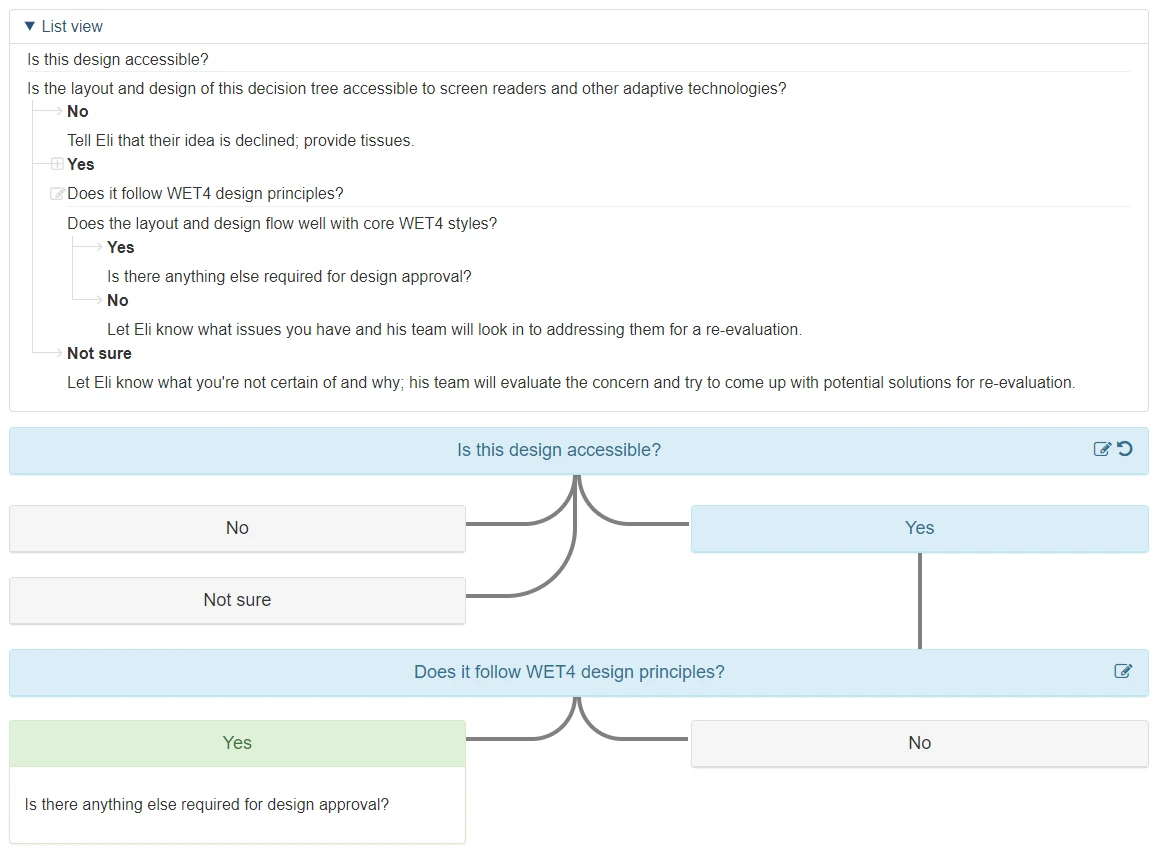 ▼ List view

Is this design accessible?

Is the layout and design of this decision tree accessible to screen readers and other adaptive technologies?

No

Tell Eli that their idea is declined; provide tissues.

Yes

Does it follow WET4 design principles?

Does the layout and design flow well with core WET4 styles?

Yes

Is there anything else required for design approval?

No

Let Eli know what issues you have and his team will look in to addressing them for a re-evaluation.

Not sure

Let Eli know what you're not certain of and why; his team will evaluate the concern and try to come up with potential solutions for re-evaluation.

Is this design accessible?

No

Yes

Not sure

Does it follow WET4 design principles?

Yes

No

Is there anything else required for design approval?